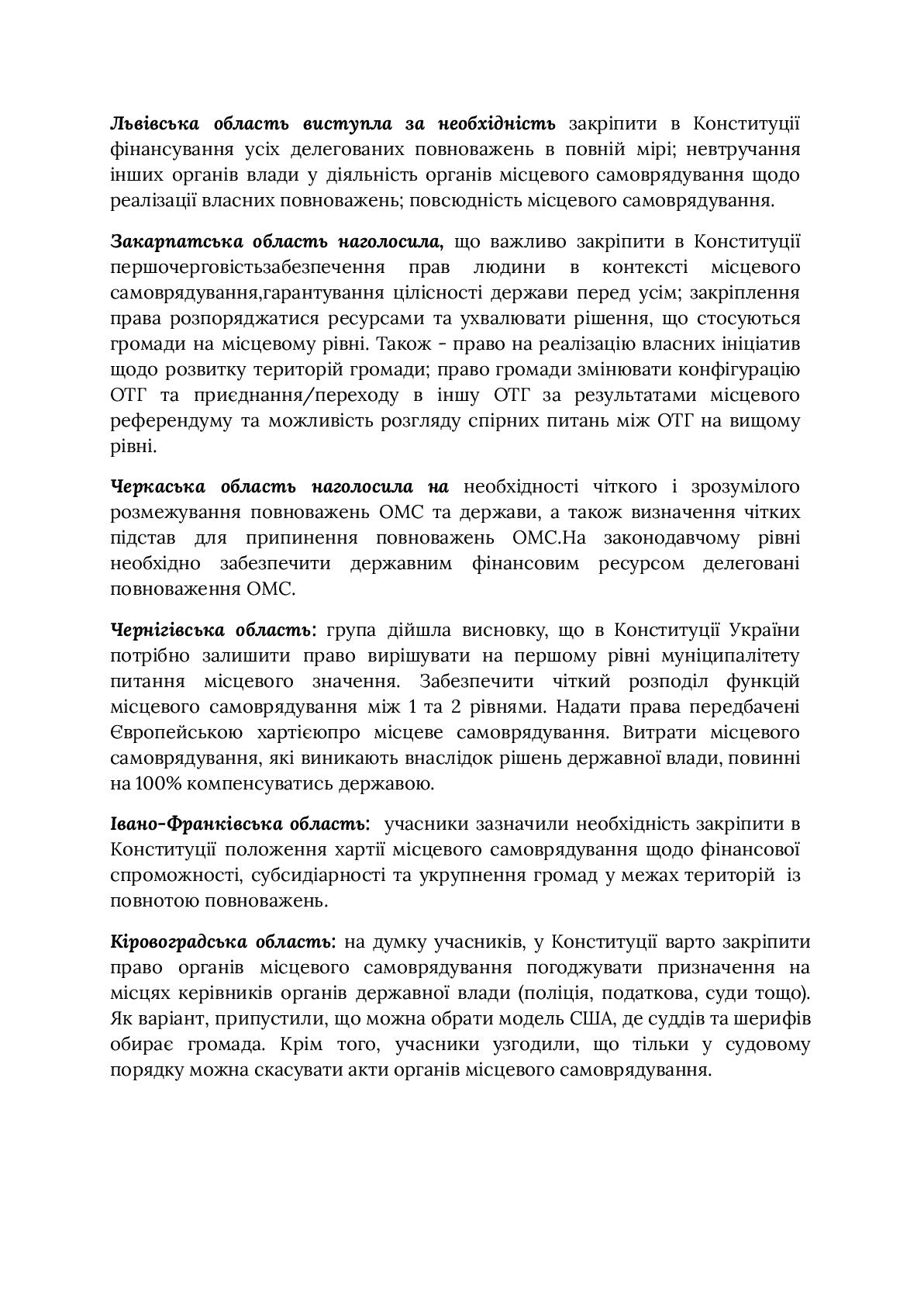 Львівська область виступла за необхідність закріпити в Конституції фінансування усіх делегованих повноважень в повній мірі; невтручання інших органів влади у діяльність органів місцевого самоврядування щодо реалізації власних повноважень; повсюдність місцевого самоврядування.

Закарпатська область наголосила, що важливо закріпити в Конституції першочерговістьзабезпечення прав людини в контексті місцевого самоврядування,гарантування цілісності держави перед усім; закріплення права розпоряджатися ресурсами та ухвалювати рішення, що стосуються громади на місцевому рівні. Також - право на реалізацію власних ініціатив щодо розвитку територій громади; право громади змінювати конфігурацію ОТГ та приєднання/переходу в іншу ОТГ за результатами місцевого референдуму та можливість розгляду спірних питань між ОТГ на вищому рівні.

Черкаська область наголосила на необхідності чіткого і зрозумілого розмежування повноважень ОМС та держави, а також визначення чітких підстав для припинення повноважень ОМС.На законодавчому рівні необхідно забезпечити державним фінансовим ресурсом делеговані повноваження ОМС.

Чернігівська область: група дійшла висновку, що в Конституції України потрібно залишити право вирішувати на першому рівні муніципалітету питання місцевого значення. Забезпечити чіткий розподіл функцій місцевого самоврядування між 1 та 2 рівнями. Надати права передбачені Європейською хартієюпро місцеве самоврядування. Витрати місцевого самоврядування, які виникають внаслідок рішень державної влади, повинні на 100% компенсуватись державою.

Івано-Франківська область: учасники зазначили необхідність закріпити в Конституції положення хартії місцевого самоврядування щодо фінансової спроможності, субсидіарності та укрупнення громад у межах територій із повнотою повноважень.

Кіровоградська область: на думку учасників, у Конституції варто закріпити право органів місцевого самоврядування погоджувати призначення на місцях керівників органів державної влади (поліція, податкова, суди тощо). Як варіант, припустили, що можна обрати модель США, де суддів та шерифів обирає громада. Крім того, учасники узгодили, що тільки у судовому порядку можна скасувати акти органів місцевого самоврядування.